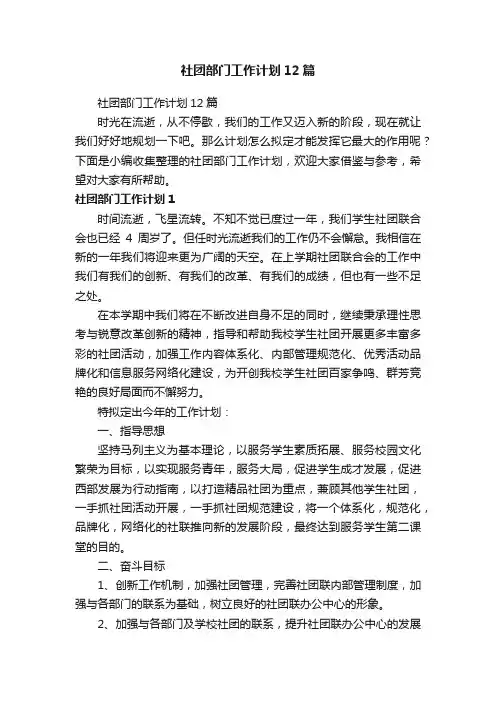 社团部门工作计划12篇

社团部门工作计划12篇

时光在流逝，从不停歇，我们的工作又迈入新的阶段，现在就让我们好好地规划一下吧。那么计划怎么拟定才能发挥它最大的作用呢？下面是小编收集整理的社团部门工作计划，欢迎大家借鉴与参考，希望对大家有所帮助。

社团部门工作计划1

时间流逝，飞星流转。不知不觉已度过一年，我们学生社团联合会也已经 4 周岁了。但任时光流逝我们的工作仍不会懈怠。我相信在新的一年我们将迎来更为广阔的天空。在上学期社团联合会的工作中我们有我们的创新、有我们的改革、有我们的成绩，但也有一些不足之处。

在本学期中我们将在不断改进自身不足的同时，继续秉承理性思考与锐意改革创新的精神，指导和帮助我校学生社团开展更多丰富多彩的社团活动，加强工作内容体系化、内部管理规范化、优秀活动品牌化和信息服务网络化建设，为开创我校学生社团百家争鸣、群芳竞艳的良好局面而不懈努力。

特拟定出今年的工作计划：

一、指导思想

坚持马列主义为基本理论，以服务学生素质拓展、服务校园文化繁荣为目标，以实现服务青年，服务大局，促进学生成才发展，促进西部发展为行动指南，以打造精品社团为重点，兼顾其他学生社团，一手抓社团活动开展，一手抓社团规范建设，将一个体系化，规范化，品牌化，网络化的社联推向新的发展阶段，最终达到服务学生第二课堂的目的。

二、奋斗目标

1、创新工作机制，加强社团管理，完善社团联内部管理制度，加强与各部门的联系为基础，树立良好的社团联办公中心的形象。

2、加强与各部门及学校社团的联系，提升社团联办公中心的发展